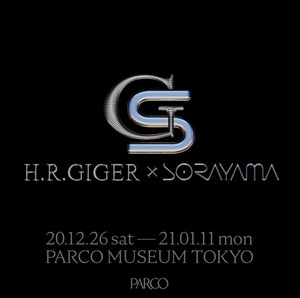 GS

H.R.GIGER × SORAYAMA

20.12.26 sat — 21.01.11 mon
PARCO MUSEUM TOKYO

PARCO